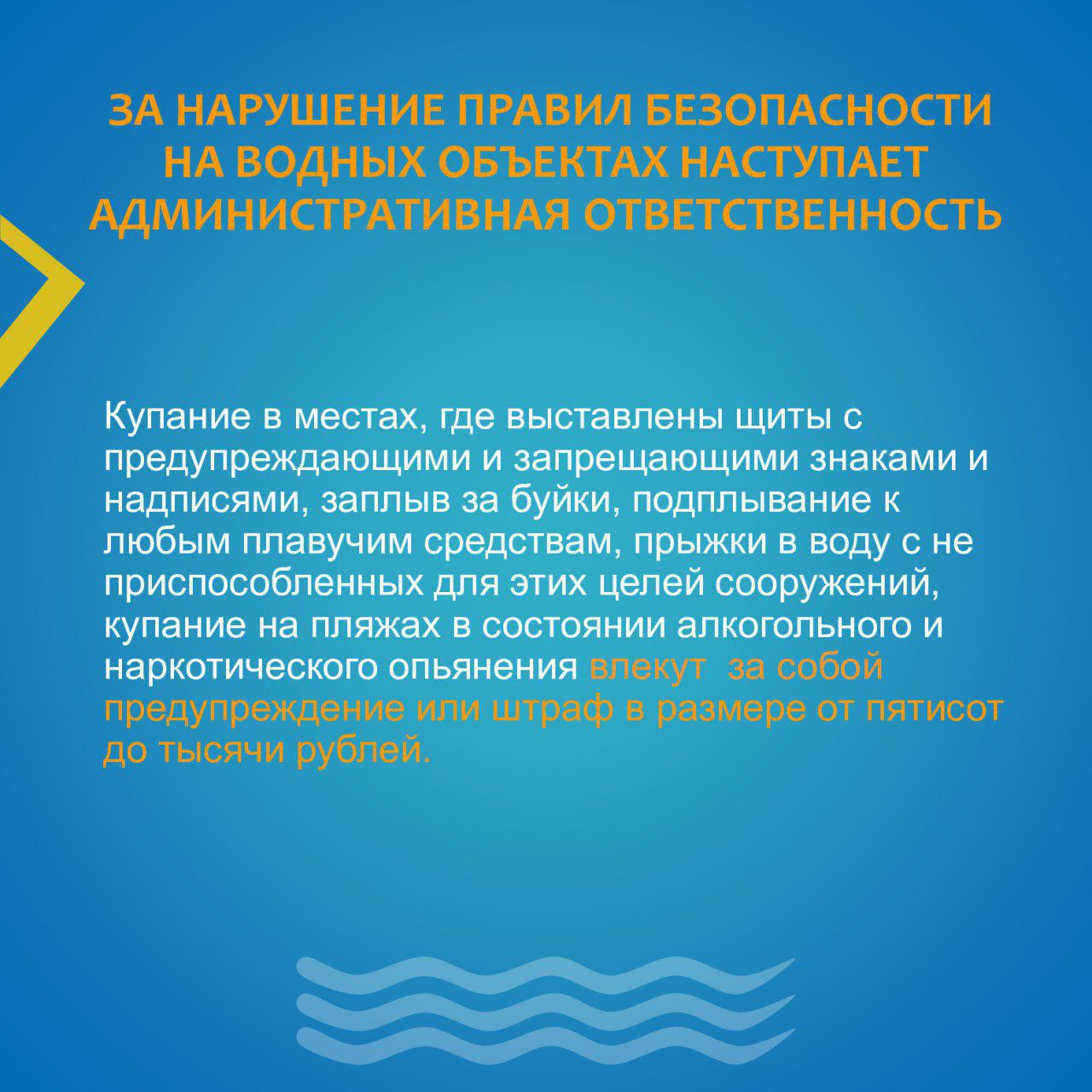 ЗА НАРУШЕНИЕ ПРАВИЛ БЕЗОПАСНОСТИ НА ВОДНЫХ ОБЪЕКТАХ НАСТУПАЕТ АДМИНИСТРАТИВНАЯ ОТВЕТСТВЕННОСТЬ

Купание в местах, где выставлены щиты с предупреждающими и запрещающими знаками и надписями, заплыв за буйки, подплывание к любым плавучим средствам, прыжки в воду с не приспособленных для этих целей сооружений, купание на пляжах в состоянии алкогольного и наркотического опьянения влекут  за собой предупреждение или штраф в размере от пятисот до тысячи рублей.